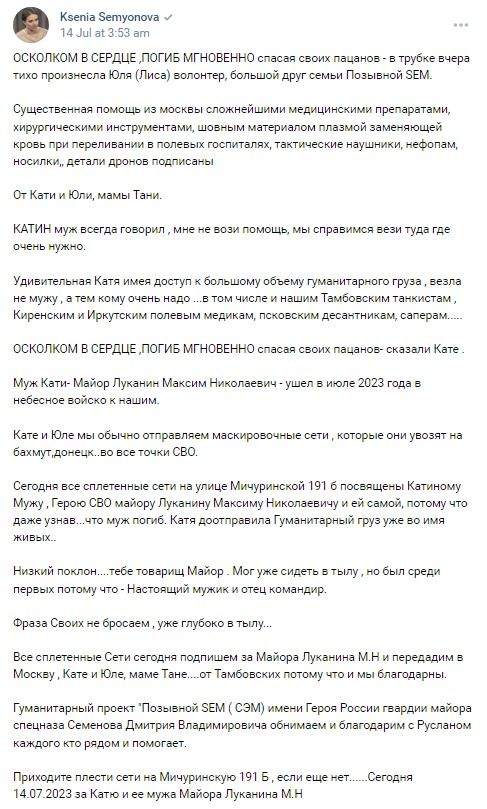 Ksenia Semyonova
14 Jul at 3:53 am

ОСКОЛКОМ В СЕРДЦЕ ,ПОГИБ МГНОВЕННО спасая своих пацанов - в трубке вчера тихо произнесла Юля (Лиса) волонтер, большой друг семьи Позывной SEM.

Существенная помощь из москвы сложнейшими медицинскими препаратами, хирургическими инструментами, шовным материалом плазмой заменяющей кровь при переливании в полевых госпиталях, тактические наушники, нефопам, носилки,, детали дронов подписаны

От Кати и Юли, мамы Тани.

КАТИН муж всегда говорил , мне не вози помощь, мы справимся вези туда где очень нужно.

Удивительная Катя имея доступ к большому объему гуманитарного груза , везла не мужу , а тем кому очень надо ...в том числе и нашим Тамбовским танкистам , Киренским и Иркутским полевым медикам, псковским десантникам, саперам.....

ОСКОЛКОМ В СЕРДЦЕ ,ПОГИБ МГНОВЕННО спасая своих пацанов- сказали Кате .

Муж Кати- Майор Луканин Максим Николаевич - ушел в июле 2023 года в небесное войско к нашим.

Кате и Юле мы обычно отправляем маскировочные сети , которые они увозят на бахмут,донецк..во все точки СВО.

Сегодня все сплетенные сети на улице Мичуринской 191 б посвящены Катиному Мужу , Герою СВО майору Луканину Максиму Николаевичу и ей самой, потому что даже узнав...что муж погиб. Катя доотправила Гуманитарный груз уже во имя живых..

Низкий поклон....тебе товарищ Майор . Мог уже сидеть в тылу , но был среди первых потому что - Настоящий мужик и отец командир.

Фраза Своих не бросаем , уже глубоко в тылу...

Все сплетенные Сети сегодня подпишем за Майора Луканина М.Н и передадим в Москву , Кате и Юле, маме Тане....от Тамбовских потому что и мы благодарны.

Гуманитарный проект "Позывной SEM ( СЭМ) имени Героя России гвардии майора спецназа Семенова Дмитрия Владимировича обнимаем и благодарим с Русланом каждого кто рядом и помогает.

Приходите плести сети на Мичуринскую 191 Б , если еще нет......Сегодня 14.07.2023 за Катю и ее мужа Майора Луканина М.Н